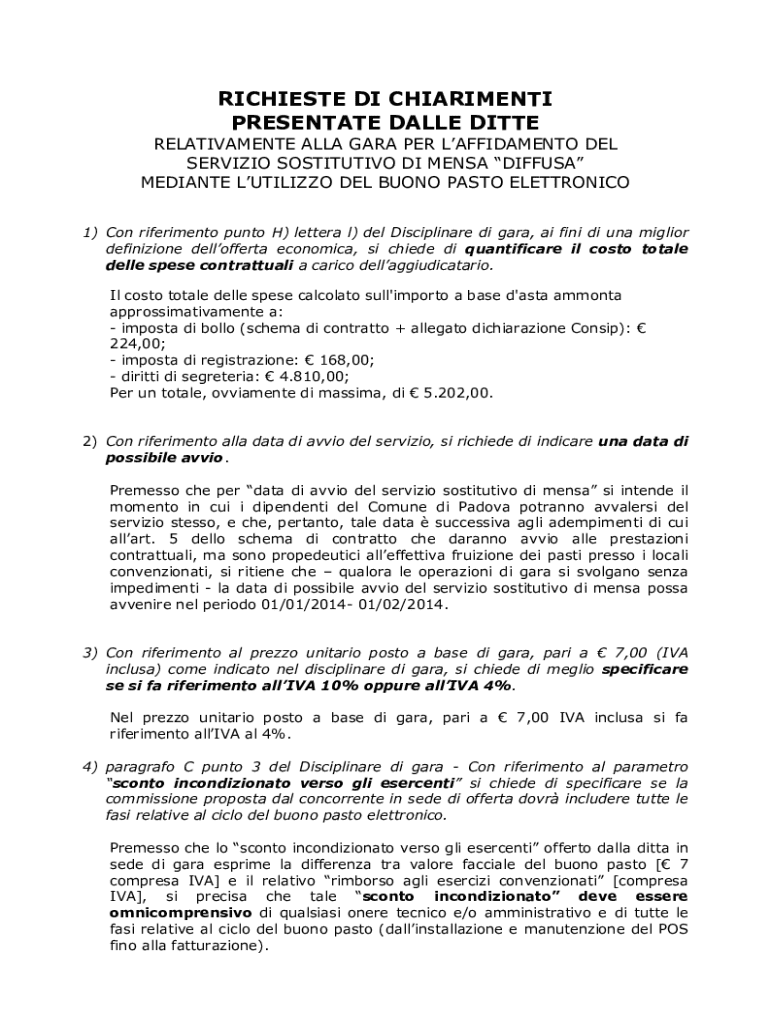 RICHIESTE DI CHIARIMENTI
PRESENTATE DALLE DITTE
RELATIVAMENTE ALLA GARA PER L'AFFIDAMENTO DEL SERVIZIO SOSTITUTIVO DI MENSA "DIFFUSA" MEDIANTE L'UTILIZZO DEL BUONO PASTO ELETTRONICO

1) Con riferimento punto H) lettera l) del Disciplinare di gara, ai fini di una miglior definizione dell'offerta economica, si chiede di quantificare il costo totale delle spese contrattuali a carico dell'aggiudicatario.

Il costo totale delle spese calcolato sull'importo a base d'asta ammonta approssimativamente a:
- imposta di bollo (schema di contratto + allegato dichiarazione Consip): € 224,00;
- imposta di registrazione: € 168,00;
- diritti di segreteria: € 4.810,00;
Per un totale, ovviamente di massima, di € 5.202,00.

2) Con riferimento alla data di avvio del servizio, si richiede di indicare una data di possibile avvio.

Premesso che per "data di avvio del servizio sostitutivo di mensa" si intende il momento in cui i dipendenti del Comune di Padova potranno avvalersi del servizio stesso, e che, pertanto, tale data è successiva agli adempimenti di cui all'art. 5 dello schema di contratto che daranno avvio alle prestazioni contrattuali, ma sono propedeutici all'effettiva fruizione dei pasti presso i locali convenzionati, si ritiene che – qualora le operazioni di gara si svolgano senza impedimenti - la data di possibile avvio del servizio sostitutivo di mensa possa avvenire nel periodo 01/01/2014- 01/02/2014.

3) Con riferimento al prezzo unitario posto a base di gara, pari a € 7,00 (IVA inclusa) come indicato nel disciplinare di gara, si chiede di meglio specificare se si fa riferimento all'IVA 10% oppure all'IVA 4%.

Nel prezzo unitario posto a base di gara, pari a € 7,00 IVA inclusa si fa riferimento all'IVA al 4%.

4) paragrafo C punto 3 del Disciplinare di gara - Con riferimento al parametro "sconto incondizionato verso gli esercenti" si chiede di specificare se la commissione proposta dal concorrente in sede di offerta dovrà includere tutte le fasi relative al ciclo del buono pasto elettronico.

Premesso che lo "sconto incondizionato verso gli esercenti" offerto dalla ditta in sede di gara esprime la differenza tra valore facciale del buono pasto [€ 7 compresa IVA] e il relativo "rimborso agli esercizi convenzionati" [compresa IVA], si precisa che tale "sconto incondizionato" deve essere omnicomprensivo di qualsiasi onere tecnico e/o amministrativo e di tutte le fasi relative al ciclo del buono pasto (dall'installazione e manutenzione del POS fino alla fatturazione).